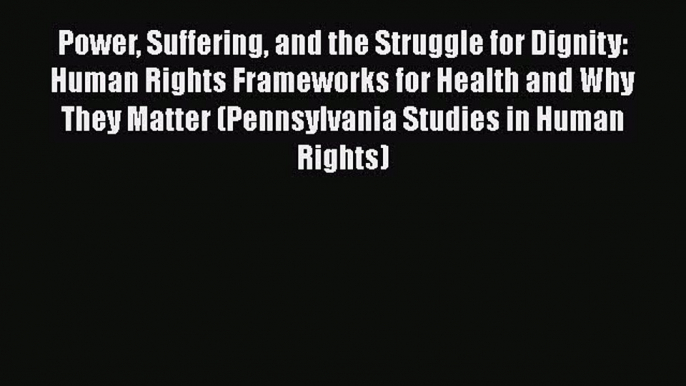 Power, Suffering, and the Struggle for Dignity: Human Rights Frameworks for Health and Why They Matter (Pennsylvania Studies in Human Rights)